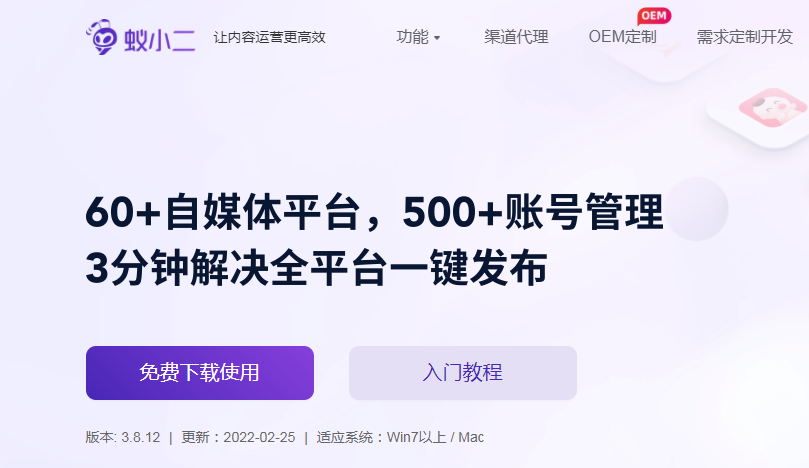 蚁小二 让内容运营更高效

功能 渠道代理 OEM OEM定制 需求定制开发

60+自媒体平台，500+账号管理
3分钟解决全平台一键发布

免费下载使用

入门教程

版本: 3.8.12 | 更新：2022-02-25 | 适应系统：Win7以上 / Mac